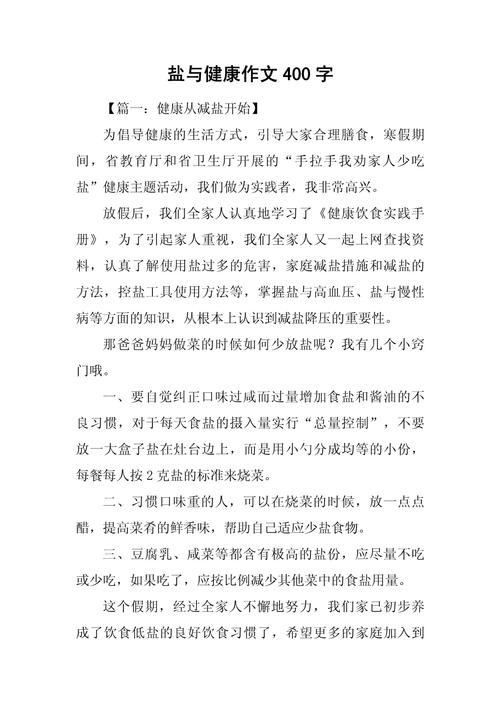 盐与健康作文 400 字

【篇一：健康从减盐开始】

为倡导健康的生活方式，引导大家合理膳食，寒假期间，省教育厅和省卫生厅开展的“手拉手我劝家人少吃盐”健康主题活动，我们做为实践者，我非常高兴。

放假后，我们全家人认真地学习了《健康饮食实践手册》，为了引起家人重视，我们全家人又一起上网查找资料，认真了解使用盐过多的危害，家庭减盐措施和减盐的方法，控盐工具使用方法等，掌握盐与高血压、盐与慢性病等方面的知识，从根本上认识到减盐降压的重要性。

那爸爸妈妈做菜的时候如何少放盐呢？我有几个小窍门哦。

一、要自觉纠正口味过咸而过量增加食盐和酱油的不良习惯，对于每天食盐的摄入量实行“总量控制”，不要放一大盒子盐在灶台边上，而是用小勺分成均等的小份，每餐每人按 2 克盐的标准来烧菜。

二、习惯口味重的人，可以在烧菜的时候，放一点点醋，提高菜肴的鲜香味，帮助自己适应少盐食物。

三、豆腐乳、咸菜等都含有极高的盐份，应尽量不吃或少吃，如果吃了，应按比例减少其他菜中的食盐用量。

这个假期，经过全家人不懈地努力，我们家已初步养成了饮食低盐的良好饮食习惯了，希望更多的家庭加入到